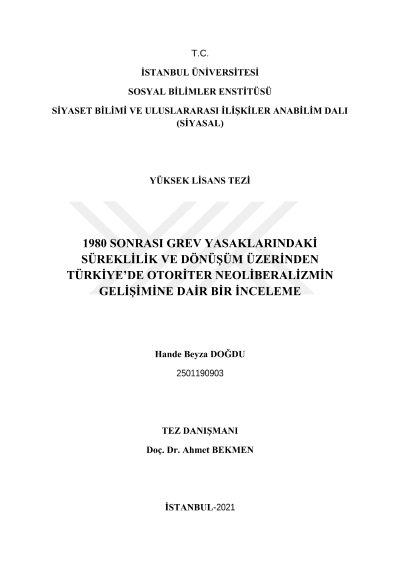 T.C.

İSTANBUL ÜNİVERSİTESİ

SOSYAL BİLİMLER ENSTİTÜSÜ

SİYASET BİLİMİ VE ULUSLARARASI İLİŞKİLER ANABİLİM DALI (SİYASAL)

YÜKSEK LİSANS TEZİ

1980 SONRASI GREV YASAKLARINDAKİ SÜREKLİLİK VE DÖNÜŞÜM ÜZERİNDEN TÜRKİYE'DE OTORİTER NEOLİBERALİZMİN GELİŞİMİNE DAİR BİR İNCELEME

Hande Beyza DOĞDU

2501190903

TEZ DANIŞMANI

Doç. Dr. Ahmet BEKMEN

İSTANBUL-2021